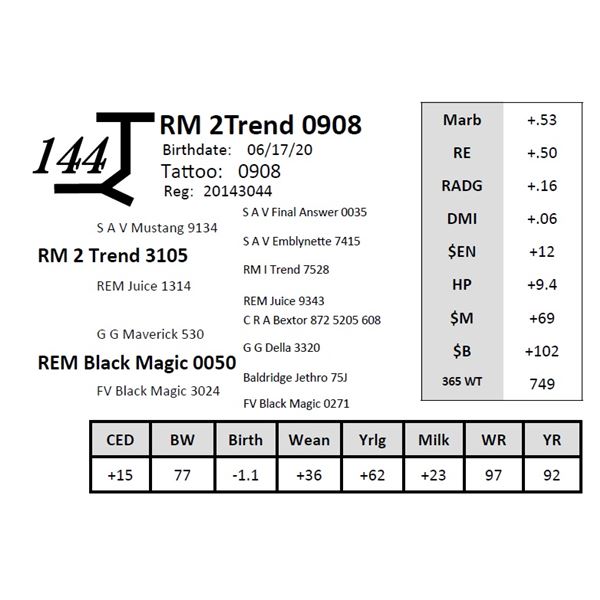 144

RM 2Trend 0908
Birthdate: 06/17/20
Tattoo: 0908
Reg: 20143044

S A V Mustang 9134

RM 2 Trend 3105

REM Juice 1314

G G Maverick 530

REM Black Magic 0050

FV Black Magic 3024

S A V Final Answer 0035

S A V Emblynette 7415

RM I Trend 7528

REM Juice 9343

C R A Bextor 872 5205 608

G G Della 3320

Baldridge Jethro 75J

FV Black Magic 0271

| Marb | +.53 |
|---|---|
| RE | +.50 |
| RADG | +.16 |
| DMI | +.06 |
| $EN | +12 |
| HP | +9.4 |
| $M | +69 |
| $B | +102 |
| 365 WT | 749 |

| CED | BW | Birth | Wean | Yrlg | Milk | WR | YR |
|---|---|---|---|---|---|---|---|
| +15 | 77 | -1.1 | +36 | +62 | +23 | 97 | 92 |